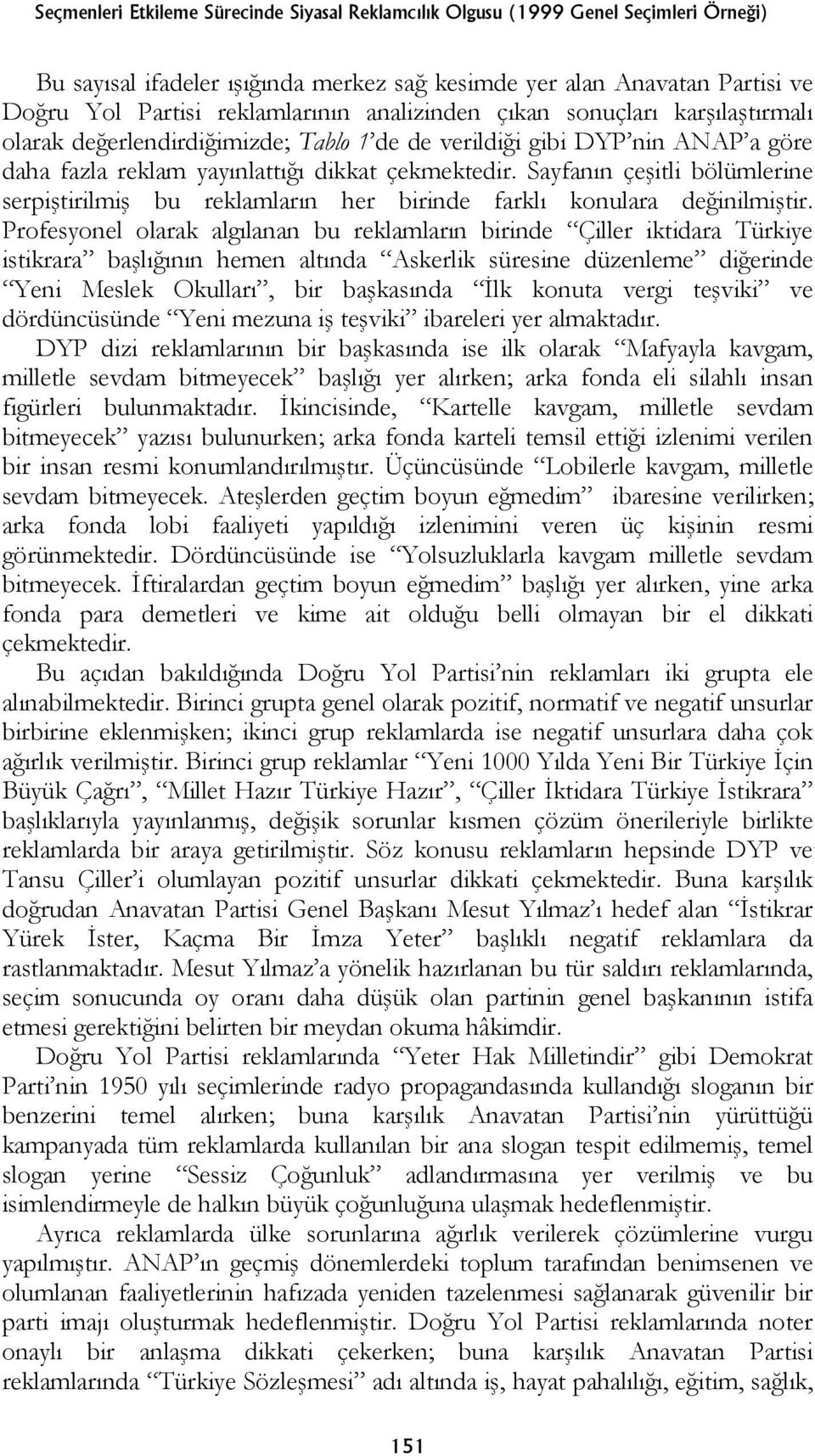 Seçmenleri Etkileme Sürecinde Siyasal Reklamcılık Olgusu (1999 Genel Seçimleri Örneği)

Bu sayısal ifadeler ışığında merkez sağ kesimde yer alan Anavatan Partisi ve Doğru Yol Partisi reklamlarının analizinden çıkan sonuçları karşılaştırmalı olarak değerlendirdiğimizde; Tablo 1'de de verildiği gibi DYP'nin ANAP'a göre daha fazla reklam yayınlattığı dikkat çekmektedir. Sayfanın çeşitli bölümlerine serpiştirilmiş bu reklamların her birinde farklı konulara değinilmiştir. Profesyonel olarak algılanan bu reklamların birinde "Çiller iktidara Türkiye istikrara" başlığının hemen altında "Askerlik süresine düzenleme" diğerinde "Yeni Meslek Okulları", bir başkasında "İlk konuta vergi teşviki" ve dördüncüsünde "Yeni mezuna iş teşviki" ibareleri yer almaktadır.

DYP dizi reklamlarının bir başkasında ise ilk olarak "Mafyayla kavgam, milletle sevdam bitmeyecek" başlığı yer alırken; arka fonda eli silahlı insan figürleri bulunmaktadır. İkincisinde, "Kartelle kavgam, milletle sevdam bitmeyecek" yazısı bulunurken; arka fonda karteli temsil ettiği izlenimi verilen bir insan resmi konumlandırılmıştır. Üçüncüsünde "Lobilerle kavgam, milletle sevdam bitmeyecek. Ateşlerden geçtim boyun eğmedim" ibaresine verilirken; arka fonda lobi faaliyeti yapıldığı izlenimini veren üç kişinin resmi görünmektedir. Dördüncüsünde ise "Yolsuzluklarla kavgam milletle sevdam bitmeyecek. İftiralardan geçtim boyun eğmedim" başlığı yer alırken, yine arka fonda para demetleri ve kime ait olduğu belli olmayan bir el dikkati çekmektedir.

Bu açıdan bakıldığında Doğru Yol Partisi'nin reklamları iki grupta ele alınabilmektedir. Birinci grupta genel olarak pozitif, normatif ve negatif unsurlar birbirine eklenmişken; ikinci grup reklamlarda ise negatif unsurlara daha çok ağırlık verilmiştir. Birinci grup reklamlar "Yeni 1000 Yılda Yeni Bir Türkiye İçin Büyük Çağrı", "Millet Hazır Türkiye Hazır", "Çiller İktidara Türkiye İstikrara" başlıklarıyla yayınlanmış, değişik sorunlar kısmen çözüm önerileriyle birlikte reklamlarda bir araya getirilmiştir. Söz konusu reklamların hepsinde DYP ve Tansu Çiller'i olumlayan pozitif unsurlar dikkati çekmektedir. Buna karşılık doğrudan Anavatan Partisi Genel Başkanı Mesut Yılmaz'ı hedef alan "İstikrar Yürek İster, Kaçma Bir İmza Yeter" başlıklı negatif reklamlara da rastlanmaktadır. Mesut Yılmaz'a yönelik hazırlanan bu tür saldırı reklamlarında, seçim sonucunda oy oranı daha düşük olan partinin genel başkanının istifa etmesi gerektiğini belirten bir meydan okuma hâkimdir.

Doğru Yol Partisi reklamlarında "Yeter Hak Milletindir" gibi Demokrat Parti'nin 1950 yılı seçimlerinde radyo propagandasında kullandığı sloganın bir benzerini temel alırken; buna karşılık Anavatan Partisi'nin yürüttüğü kampanyada tüm reklamlarda kullanılan bir ana slogan tespit edilmemiş, temel slogan yerine "Sessiz Çoğunluk" adlandırmasına yer verilmiş ve bu isimlendirmeyle de halkın büyük çoğunluğuna ulaşmak hedeflenmiştir.

Ayrıca reklamlarda ülke sorunlarına ağırlık verilerek çözümlerine vurgu yapılmıştır. ANAP'ın geçmiş dönemlerdeki toplum tarafından benimsenen ve olumlanan faaliyetlerinin hafızada yeniden tazelenmesi sağlanarak güvenilir bir parti imajı oluşturmak hedeflenmiştir. Doğru Yol Partisi reklamlarında noter onaylı bir anlaşma dikkati çekerken; buna karşılık Anavatan Partisi reklamlarında "Türkiye Sözleşmesi" adı altında iş, hayat pahalılığı, eğitim, sağlık,

151